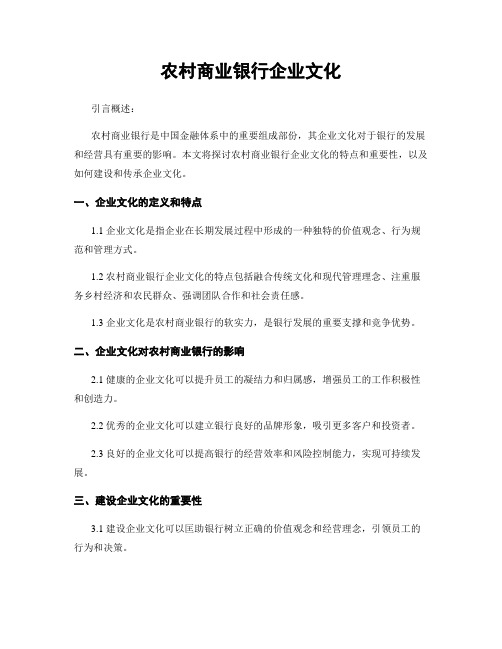 农村商业银行企业文化

引言概述：

农村商业银行是中国金融体系中的重要组成部份，其企业文化对于银行的发展和经营具有重要的影响。本文将探讨农村商业银行企业文化的特点和重要性，以及如何建设和传承企业文化。

一、企业文化的定义和特点

1.1 企业文化是指企业在长期发展过程中形成的一种独特的价值观念、行为规范和管理方式。

1.2 农村商业银行企业文化的特点包括融合传统文化和现代管理理念、注重服务乡村经济和农民群众、强调团队合作和社会责任感。

1.3 企业文化是农村商业银行的软实力，是银行发展的重要支撑和竞争优势。

二、企业文化对农村商业银行的影响

2.1 健康的企业文化可以提升员工的凝结力和归属感，增强员工的工作积极性和创造力。

2.2 优秀的企业文化可以建立银行良好的品牌形象，吸引更多客户和投资者。

2.3 良好的企业文化可以提高银行的经营效率和风险控制能力，实现可持续发展。

三、建设企业文化的重要性

3.1 建设企业文化可以匡助银行树立正确的价值观念和经营理念，引领员工的行为和决策。